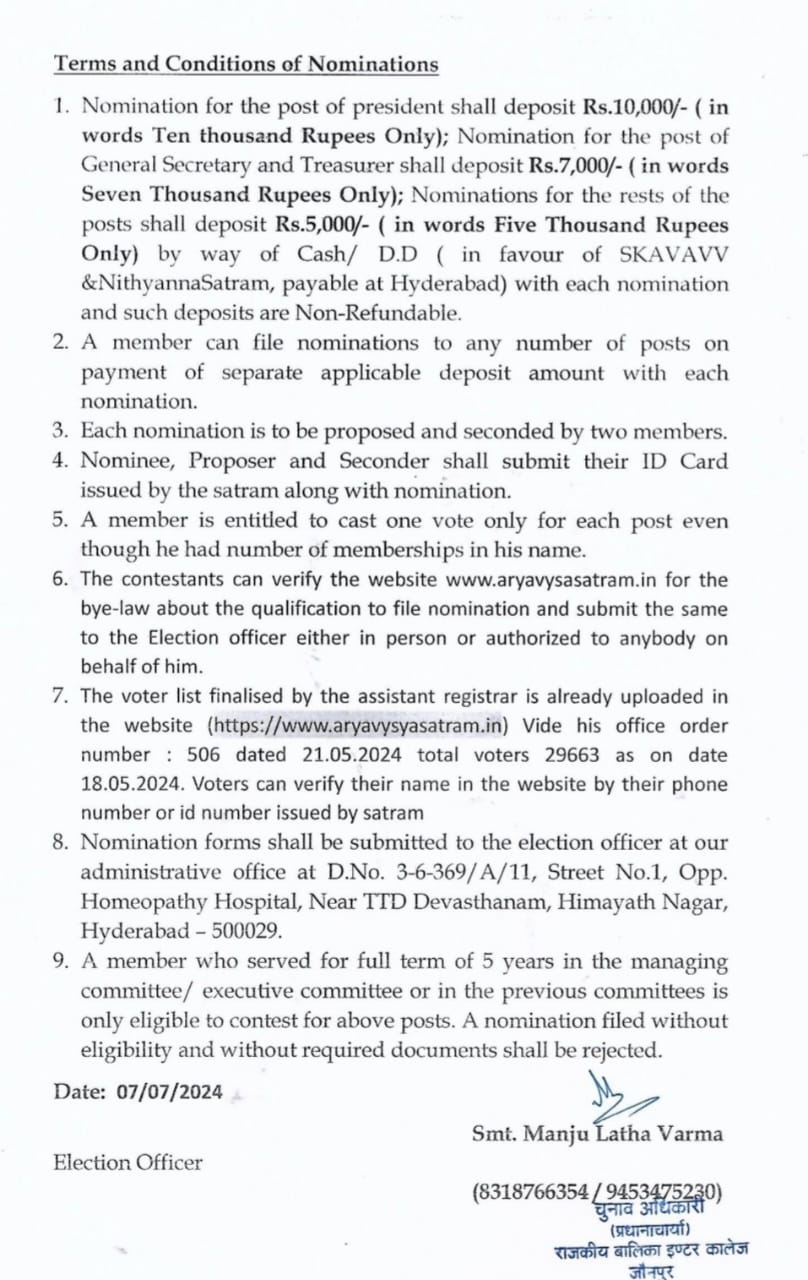 Terms and Conditions of Nominations

1. Nomination for the post of president shall deposit Rs.10,000/- ( in words Ten thousand Rupees Only); Nomination for the post of General Secretary and Treasurer shall deposit Rs.7,000/- ( in words Seven Thousand Rupees Only); Nominations for the rests of the posts shall deposit Rs.5,000/- ( in words Five Thousand Rupees Only) by way of Cash/ D.D ( in favour of SKAVAVV &NithyannaSatram, payable at Hyderabad) with each nomination and such deposits are Non-Refundable.
2. A member can file nominations to any number of posts on payment of separate applicable deposit amount with each nomination.
3. Each nomination is to be proposed and seconded by two members.
4. Nominee, Proposer and Seconder shall submit their ID Card issued by the satram along with nomination.
5. A member is entitled to cast one vote only for each post even though he had number of memberships in his name.
6. The contestants can verify the website www.aryavysasatram.in for the bye-law about the qualification to file nomination and submit the same to the Election officer either in person or authorized to anybody on behalf of him.
7. The voter list finalised by the assistant registrar is already uploaded in the website (https://www.aryavysyasatram.in) Vide his office order number : 506 dated 21.05.2024 total voters 29663 as on date 18.05.2024. Voters can verify their name in the website by their phone number or id number issued by satram
8. Nomination forms shall be submitted to the election officer at our administrative office at D.No. 3-6-369/A/11, Street No.1, Opp. Homeopathy Hospital, Near TTD Devasthanam, Himayath Nagar, Hyderabad – 500029.
9. A member who served for full term of 5 years in the managing committee/ executive committee or in the previous committees is only eligible to contest for above posts. A nomination filed without eligibility and without required documents shall be rejected.

Date: 07/07/2024

Smt. Manju Latha Varma

Election Officer

(8318766354 / 9453475230)
चुनाव अधिकारी
(प्रधानाचार्या)
राजकीय बालिका इण्टर कालेज
जौनपुर